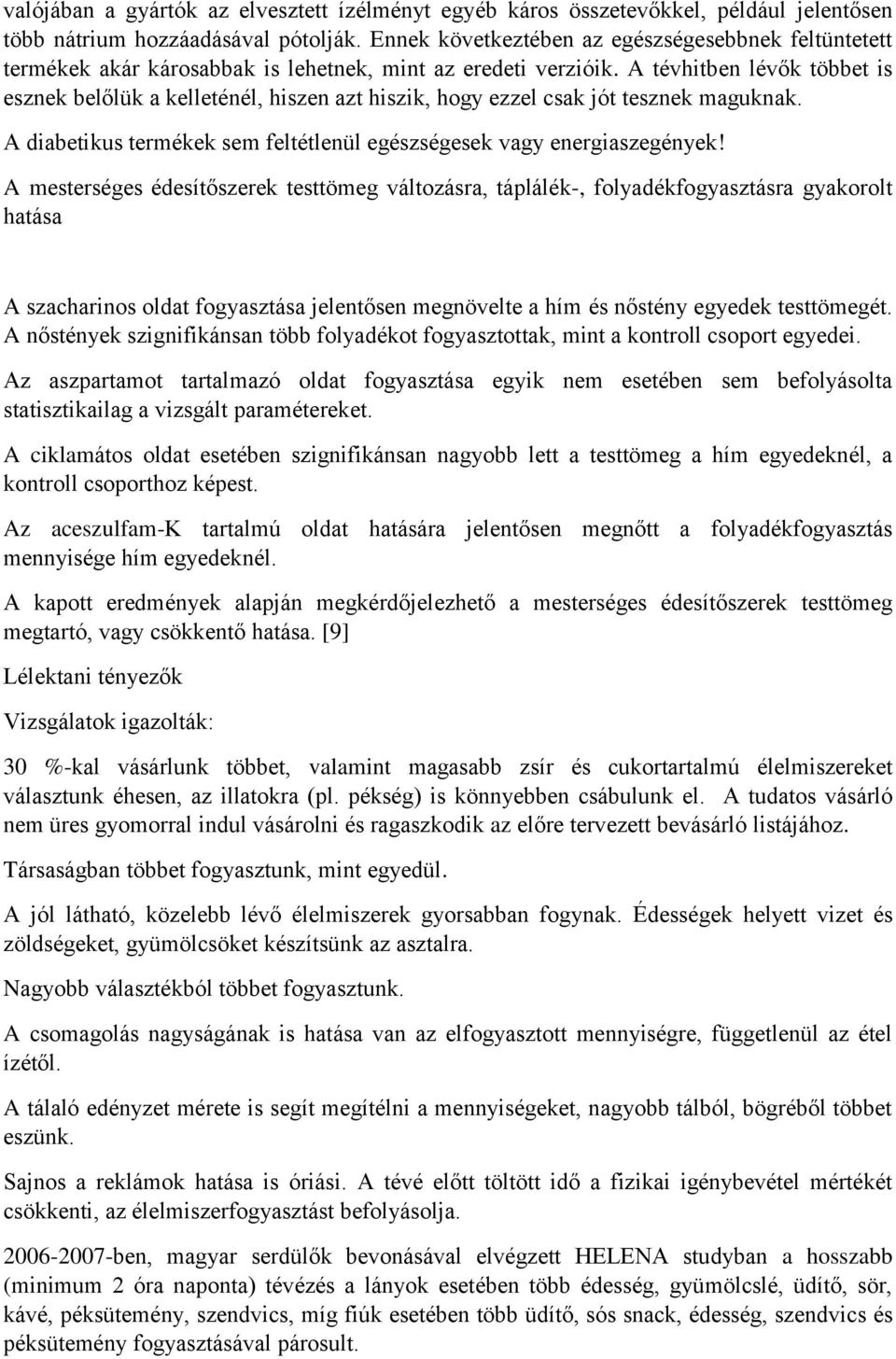 valójában a gyártók az elvesztett ízélményt egyéb káros összetevőkkel, például jelentősen több nátrium hozzáadásával pótolják. Ennek következtében az egészségesebbnek feltüntetett termékek akár károsabbak is lehetnek, mint az eredeti verzióik. A tévhitben lévők többet is esznek belőlük a kelleténél, hiszen azt hiszik, hogy ezzel csak jót tesznek maguknak.

A diabetikus termékek sem feltétlenül egészségesek vagy energiaszegények!

A mesterséges édesítőszerek testtömeg változásra, táplálék-, folyadékfogyasztásra gyakorolt hatása

A szacharinos oldat fogyasztása jelentősen megnövelte a hím és nőstény egyedek testtömegét. A nőstények szignifikánsan több folyadékot fogyasztottak, mint a kontroll csoport egyedei.

Az aszpartamot tartalmazó oldat fogyasztása egyik nem esetében sem befolyásolta statisztikailag a vizsgált paramétereket.

A ciklamátos oldat esetében szignifikánsan nagyobb lett a testtömeg a hím egyedeknél, a kontroll csoporthoz képest.

Az aceszulfam-K tartalmú oldat hatására jelentősen megnőtt a folyadékfogyasztás mennyisége hím egyedeknél.

A kapott eredmények alapján megkérdőjelezhető a mesterséges édesítőszerek testtömeg megtartó, vagy csökkentő hatása. [9]

Lélektani tényezők

Vizsgálatok igazolták:

30 %-kal vásárlunk többet, valamint magasabb zsír és cukortartalmú élelmiszereket választunk éhesen, az illatokra (pl. pékség) is könnyebben csábulunk el. A tudatos vásárló nem üres gyomorral indul vásárolni és ragaszkodik az előre tervezett bevásárló listájához.

Társaságban többet fogyasztunk, mint egyedül.

A jól látható, közelebb lévő élelmiszerek gyorsabban fogynak. Édességek helyett vizet és zöldségeket, gyümölcsöket készítsünk az asztalra.

Nagyobb választékból többet fogyasztunk.

A csomagolás nagyságának is hatása van az elfogyasztott mennyiségre, függetlenül az étel ízétől.

A tálaló edényzet mérete is segít megítélni a mennyiségeket, nagyobb tálból, bögréből többet eszünk.

Sajnos a reklámok hatása is óriási. A tévé előtt töltött idő a fizikai igénybevétel mértékét csökkenti, az élelmiszerfogyasztást befolyásolja.

2006-2007-ben, magyar serdülők bevonásával elvégzett HELENA studyban a hosszabb (minimum 2 óra naponta) tévézés a lányok esetében több édesség, gyümölcslé, üdítő, sör, kávé, péksütemény, szendvics, míg fiúk esetében több üdítő, sós snack, édesség, szendvics és péksütemény fogyasztásával párosult.